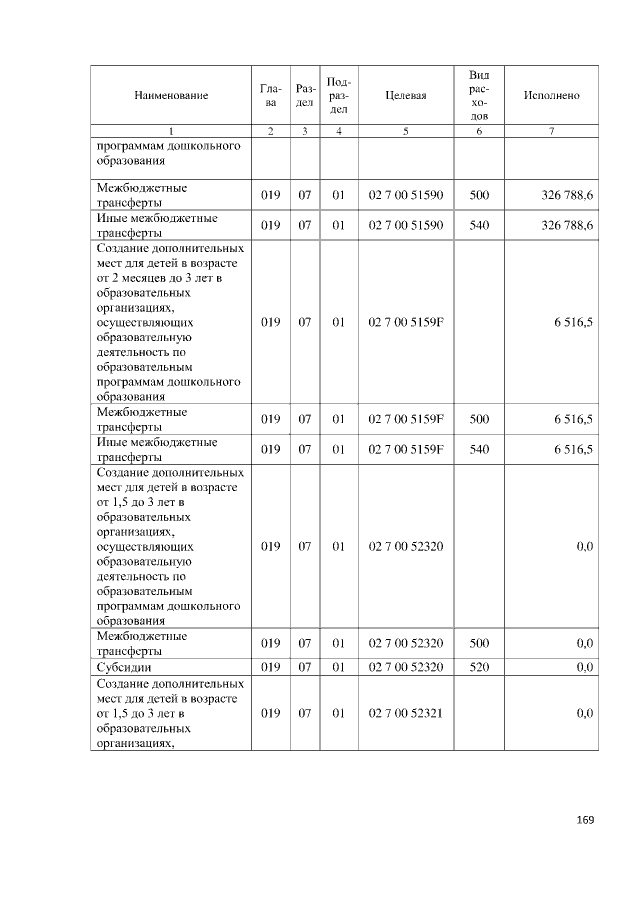 | Наименование | Глава | Раздел | Подраздел | Целевая | Вид расходов | Исполнено |
|---|---|---|---|---|---|---|
| 1 | 2 | 3 | 4 | 5 | 6 | 7 |
| программам дошкольного образования | | | | | | |
| Межбюджетные трансферты | 019 | 07 | 01 | 02 7 00 51590 | 500 | 326 788.6 |
| Иные межбюджетные трансферты | 019 | 07 | 01 | 02 7 00 51590 | 540 | 326 788,6 |
| Создание дополнительных мест для детей в возрасте от 2 месяцев до 3 лет в образовательных организациях, осуществляющих образовательную деятельность по образовательным программам дошкольного образования | 019 | 07 | 01 | 02 7 00 5159F | | 6 516,5 |
| Межбюджетные трансферты | 019 | 07 | 01 | 02 7 00 5159F | 500 | 6 516,5 |
| Иные межбюджетные трансферты | 019 | 07 | 01 | 02 7 00 5159F | 540 | 6 516,5 |
| Создание дополнительных мест для детей в возрасте от 1,5 до 3 лет в образовательных организациях, осуществляющих образовательную деятельность по образовательным программам дошкольного образования | 019 | 07 | 01 | 02 7 00 52320 | | 0,0 |
| Межбюджетные трансферты | 019 | 07 | 01 | 02 7 00 52320 | 500 | 0,0 |
| Субсидии | 019 | 07 | 01 | 02 7 00 52320 | 520 | 0,0 |
| Создание дополнительных мест для детей в возрасте от 1,5 до 3 лет в образовательных организациях, | 019 | 07 | 01 | 02 7 00 52321 | | 0,0 |

169